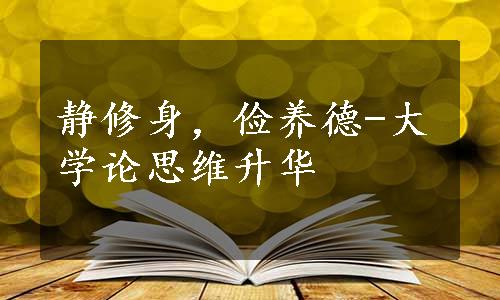 静修身，俭养德-大学论思维升华